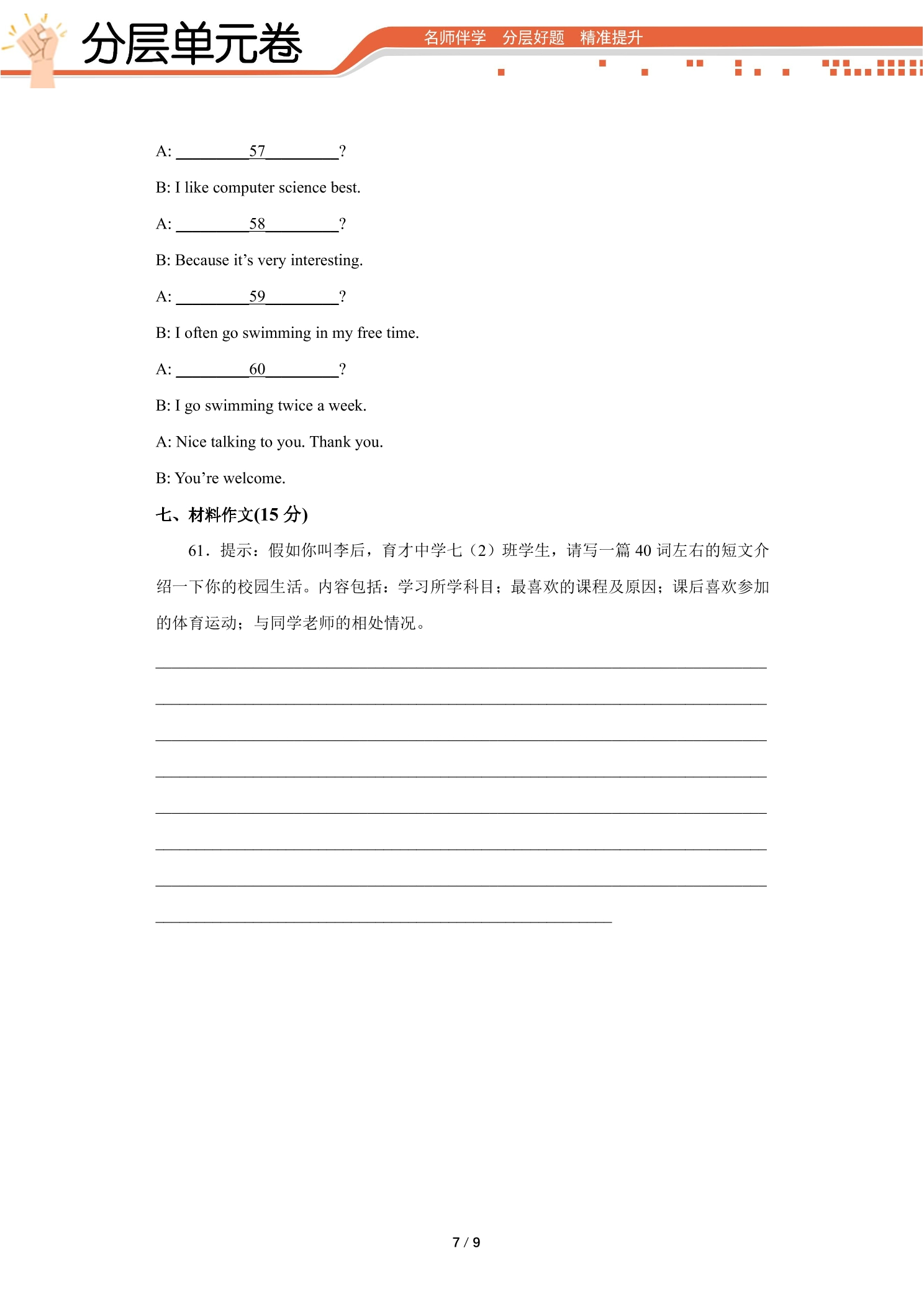 分层单元卷

名师伴学 分层好题 精准提升

A: ____57____?

B: I like computer science best.

A: ____58____?

B: Because it's very interesting.

A: ____59____?

B: I often go swimming in my free time.

A: ____60____?

B: I go swimming twice a week.

A: Nice talking to you. Thank you.

B: You're welcome.

七、材料作文(15分)

61.提示：假如你叫李后，育才中学七（2）班学生，请写一篇40词左右的短文介绍一下你的校园生活。内容包括：学习所学科目；最喜欢的课程及原因；课后喜欢参加的体育运动；与同学老师的相处情况。

____
____
____
____
____
____
____
____

7 / 9